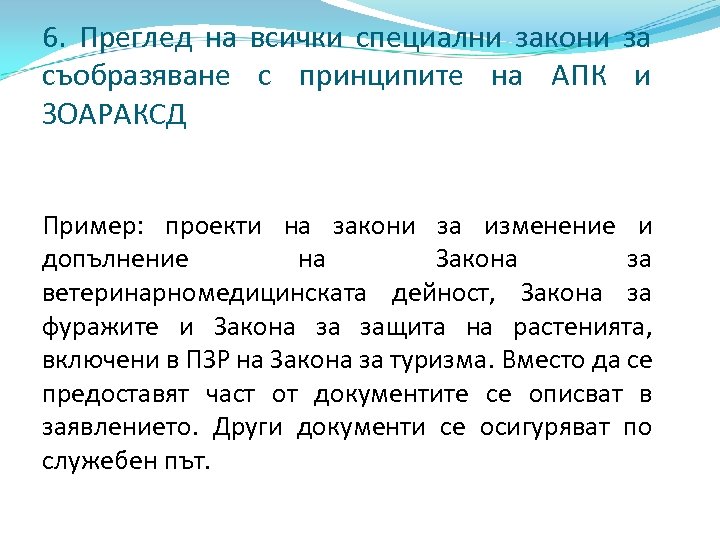 6. Преглед на всички специални закони за съобразяване с принципите на АПК и ЗОАРАКСД

Пример: проекти на закони за изменение и допълнение на Закона за ветеринарномедицинската дейност, Закона за фуражите и Закона за защита на растенията, включени в ПЗР на Закона за туризма. Вместо да се предоставят част от документите се описват в заявлението. Други документи се осигуряват по служебен път.